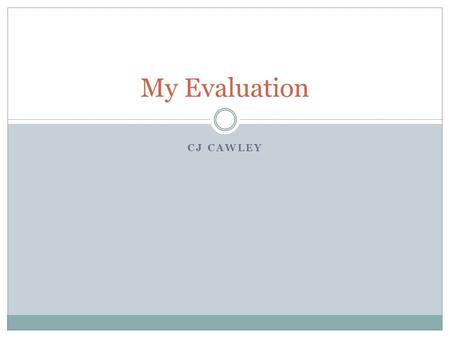 My Evaluation

CJ CAWLEY